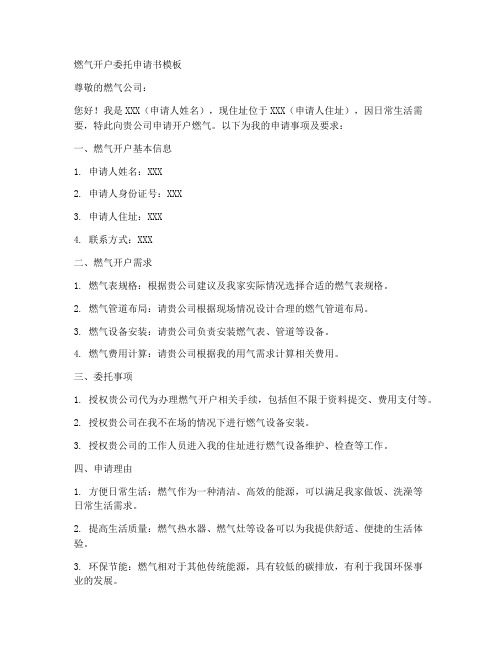 燃气开户委托申请书模板

尊敬的燃气公司：

您好！我是 XXX（申请人姓名），现住址位于 XXX（申请人住址），因日常生活需要，特此向贵公司申请开户燃气。以下为我的申请事项及要求：

一、燃气开户基本信息

1. 申请人姓名：XXX

2. 申请人身份证号：XXX

3. 申请人住址：XXX

4. 联系方式：XXX

二、燃气开户需求

1. 燃气表规格：根据贵公司建议及我家实际情况选择合适的燃气表规格。

2. 燃气管道布局：请贵公司根据现场情况设计合理的燃气管道布局。

3. 燃气设备安装：请贵公司负责安装燃气表、管道等设备。

4. 燃气费用计算：请贵公司根据我的用气需求计算相关费用。

三、委托事项

1. 授权贵公司代为办理燃气开户相关手续，包括但不限于资料提交、费用支付等。

2. 授权贵公司在我不在场的情况下进行燃气设备安装。

3. 授权贵公司的工作人员进入我的住址进行燃气设备维护、检查等工作。

四、申请理由

1. 方便日常生活：燃气作为一种清洁、高效的能源，可以满足我家做饭、洗澡等日常生活需求。

2. 提高生活质量：燃气热水器、燃气灶等设备可以为我提供舒适、便捷的生活体验。

3. 环保节能：燃气相对于其他传统能源，具有较低的碳排放，有利于我国环保事业的发展。